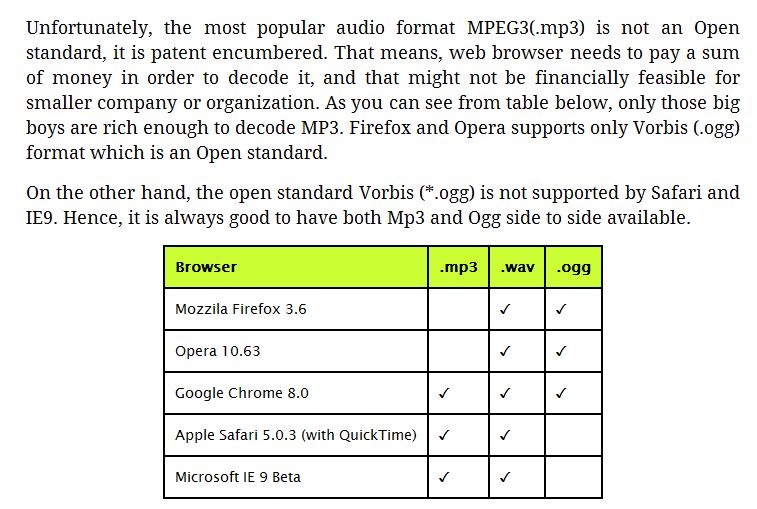 Unfortunately, the most popular audio format MPEG3(.mp3) is not an Open standard, it is patent encumbered. That means, web browser needs to pay a sum of money in order to decode it, and that might not be financially feasible for smaller company or organization. As you can see from table below, only those big boys are rich enough to decode MP3. Firefox and Opera supports only Vorbis (.ogg) format which is an Open standard.

On the other hand, the open standard Vorbis (*.ogg) is not supported by Safari and IE9. Hence, it is always good to have both Mp3 and Ogg side to side available.

| Browser | .mp3 | .wav | .ogg |
|---|---|---|---|
| Mozzila Firefox 3.6 | | ✓ | ✓ |
| Opera 10.63 | | ✓ | ✓ |
| Google Chrome 8.0 | ✓ | ✓ | ✓ |
| Apple Safari 5.0.3 (with QuickTime) | ✓ | ✓ | |
| Microsoft IE 9 Beta | ✓ | ✓ | |